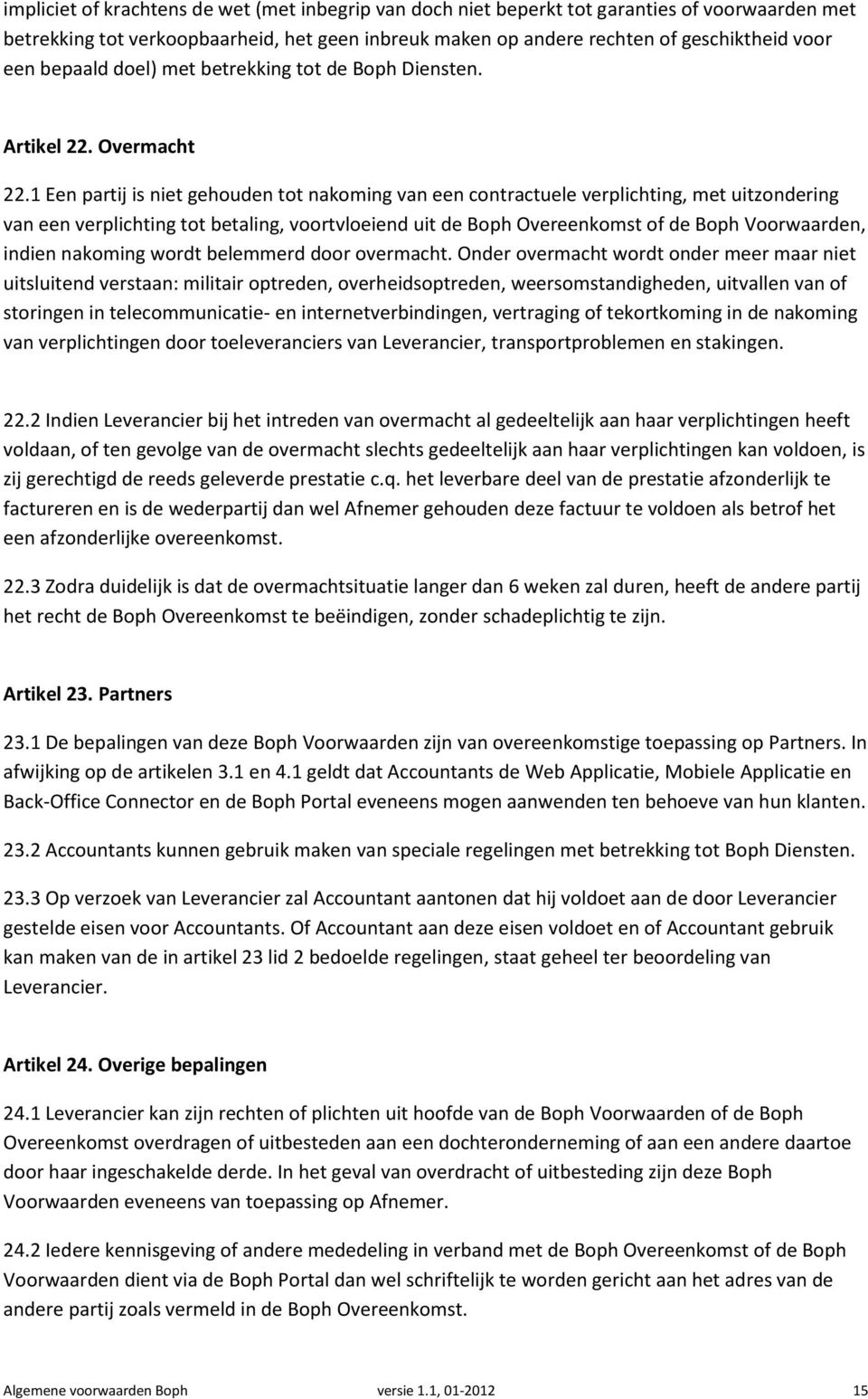 impliciet of krachtens de wet (met inbegrip van doch niet beperkt tot garanties of voorwaarden met betrekking tot verkoopbaarheid, het geen inbreuk maken op andere rechten of geschiktheid voor een bepaald doel) met betrekking tot de Boph Diensten.

Artikel 22. Overmacht

22.1 Een partij is niet gehouden tot nakoming van een contractuele verplichting, met uitzondering van een verplichting tot betaling, voortvloeiend uit de Boph Overeenkomst of de Boph Voorwaarden, indien nakoming wordt belemmerd door overmacht. Onder overmacht wordt onder meer maar niet uitsluitend verstaan: militair optreden, overheidsoptreden, weersomstandigheden, uitvallen van of storingen in telecommunicatie- en internetverbindingen, vertraging of tekortkoming in de nakoming van verplichtingen door toeleveranciers van Leverancier, transportproblemen en stakingen.

22.2 Indien Leverancier bij het intreden van overmacht al gedeeltelijk aan haar verplichtingen heeft voldaan, of ten gevolge van de overmacht slechts gedeeltelijk aan haar verplichtingen kan voldoen, is zij gerechtigd de reeds geleverde prestatie c.q. het leverbare deel van de prestatie afzonderlijk te factureren en is de wederpartij dan wel Afnemer gehouden deze factuur te voldoen als betrof het een afzonderlijke overeenkomst.

22.3 Zodra duidelijk is dat de overmachtsituatie langer dan 6 weken zal duren, heeft de andere partij het recht de Boph Overeenkomst te beëindigen, zonder schadeplichtig te zijn.

Artikel 23. Partners

23.1 De bepalingen van deze Boph Voorwaarden zijn van overeenkomstige toepassing op Partners. In afwijking op de artikelen 3.1 en 4.1 geldt dat Accountants de Web Applicatie, Mobiele Applicatie en Back-Office Connector en de Boph Portal eveneens mogen aanwenden ten behoeve van hun klanten.

23.2 Accountants kunnen gebruik maken van speciale regelingen met betrekking tot Boph Diensten.

23.3 Op verzoek van Leverancier zal Accountant aantonen dat hij voldoet aan de door Leverancier gestelde eisen voor Accountants. Of Accountant aan deze eisen voldoet en of Accountant gebruik kan maken van de in artikel 23 lid 2 bedoelde regelingen, staat geheel ter beoordeling van Leverancier.

Artikel 24. Overige bepalingen

24.1 Leverancier kan zijn rechten of plichten uit hoofde van de Boph Voorwaarden of de Boph Overeenkomst overdragen of uitbesteden aan een dochteronderneming of aan een andere daartoe door haar ingeschakelde derde. In het geval van overdracht of uitbesteding zijn deze Boph Voorwaarden eveneens van toepassing op Afnemer.

24.2 Iedere kennisgeving of andere mededeling in verband met de Boph Overeenkomst of de Boph Voorwaarden dient via de Boph Portal dan wel schriftelijk te worden gericht aan het adres van de andere partij zoals vermeld in de Boph Overeenkomst.

Algemene voorwaarden Boph versie 1.1, 01-2012 15